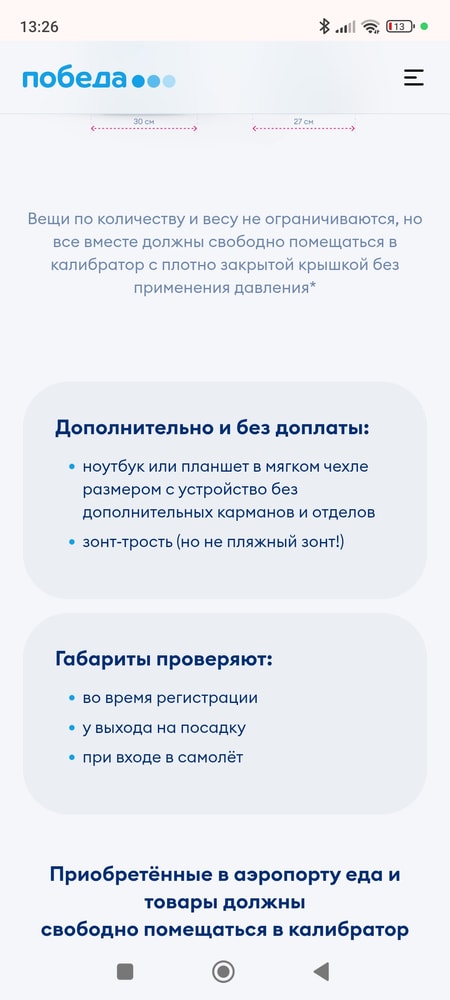 13:26

13

победа

30 см

27 см

Вещи по количеству и весу не ограничиваются, но все вместе должны свободно помещаться в калибратор с плотно закрытой крышкой без применения давления*

Дополнительно и без доплаты:

• ноутбук или планшет в мягком чехле размером с устройство без дополнительных карманов и отделов
• зонт-трость (но не пляжный зонт!)

Габариты проверяют:

• во время регистрации
• у выхода на посадку
• при входе в самолёт

Приобретённые в аэропорту еда и товары должны свободно помещаться в калибратор